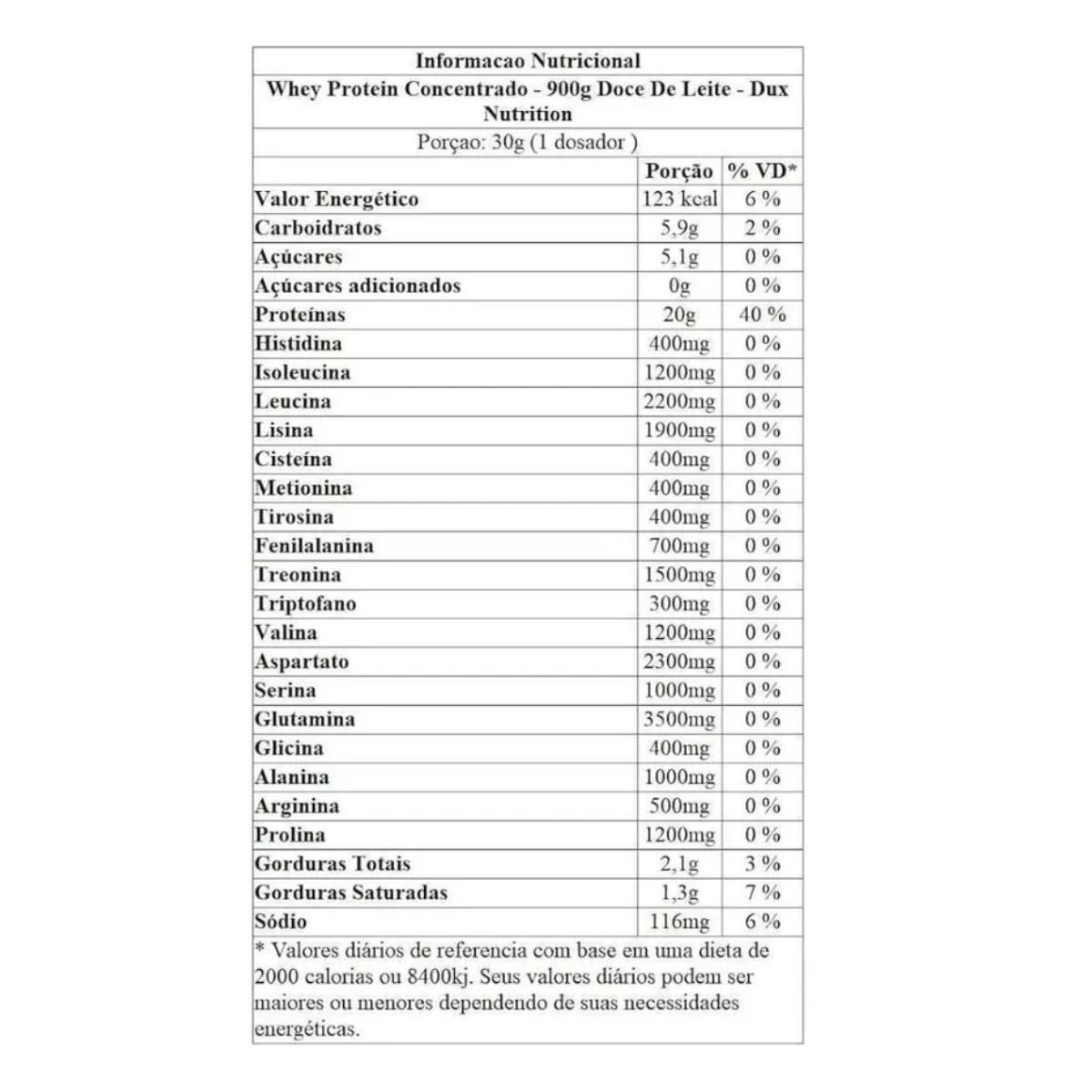 Informacao Nutricional

Whey Protein Concentrado - 900g Doce De Leite - Dux Nutrition

Porçao: 30g (1 dosador )

| | Porção | % VD* |
|---|---|---|
| Valor Energético | 123 kcal | 6 % |
| Carboidratos | 5,9g | 2 % |
| Açúcares | 5,1g | 0 % |
| Açúcares adicionados | 0g | 0 % |
| Proteínas | 20g | 40 % |
| Histidina | 400mg | 0 % |
| Isoleucina | 1200mg | 0 % |
| Leucina | 2200mg | 0 % |
| Lisina | 1900mg | 0 % |
| Cisteína | 400mg | 0 % |
| Metionina | 400mg | 0 % |
| Tirosina | 400mg | 0 % |
| Fenilalanina | 700mg | 0 % |
| Treonina | 1500mg | 0 % |
| Triptofano | 300mg | 0 % |
| Valina | 1200mg | 0 % |
| Aspartato | 2300mg | 0 % |
| Serina | 1000mg | 0 % |
| Glutamina | 3500mg | 0 % |
| Glicina | 400mg | 0 % |
| Alanina | 1000mg | 0 % |
| Arginina | 500mg | 0 % |
| Prolina | 1200mg | 0 % |
| Gorduras Totais | 2,1g | 3 % |
| Gorduras Saturadas | 1,3g | 7 % |
| Sódio | 116mg | 6 % |

* Valores diários de referencia com base em uma dieta de 2000 calorias ou 8400kj. Seus valores diários podem ser maiores ou menores dependendo de suas necessidades energéticas.